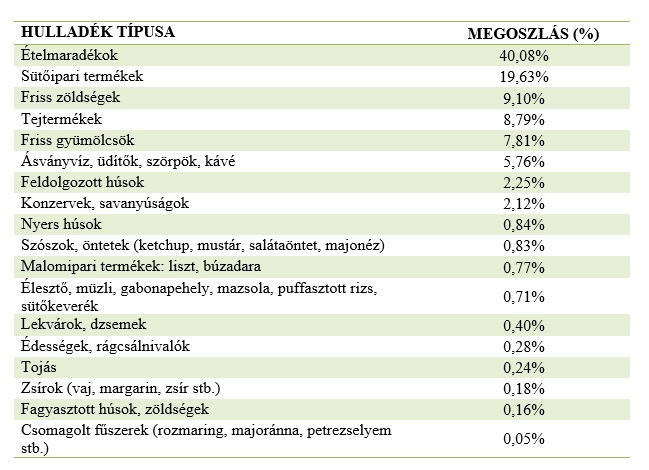 | HULLADÉK TÍPUSA | MEGOSZLÁS (%) |
|---|---|
| Ételmaradékok | 40,08% |
| Sütőipari termékek | 19,63% |
| Friss zöldségek | 9,10% |
| Tejtermékek | 8,79% |
| Friss gyümölcsök | 7,81% |
| Ásványvíz, üdítők, szörpök, kávé | 5,76% |
| Feldolgozott húsok | 2,25% |
| Konzervek, savanyúságok | 2,12% |
| Nyers húsok | 0,84% |
| Szószok, öntetek (ketchup, mustár, salátaöntet, majonéz) | 0,83% |
| Malomipari termékek: liszt, búzadara | 0,77% |
| Élesztő, müzli, gabonapehely, mazsola, puffasztott rizs, sütőkeverék | 0,71% |
| Lekvárok, dzsemek | 0,40% |
| Édességek, rágcsálnivalók | 0,28% |
| Tojás | 0,24% |
| Zsírok (vaj, margarin, zsír stb.) | 0,18% |
| Fagyasztott húsok, zöldségek | 0,16% |
| Csomagolt fűszerek (rozmaring, majoránna, petrezselyem stb.) | 0,05% |